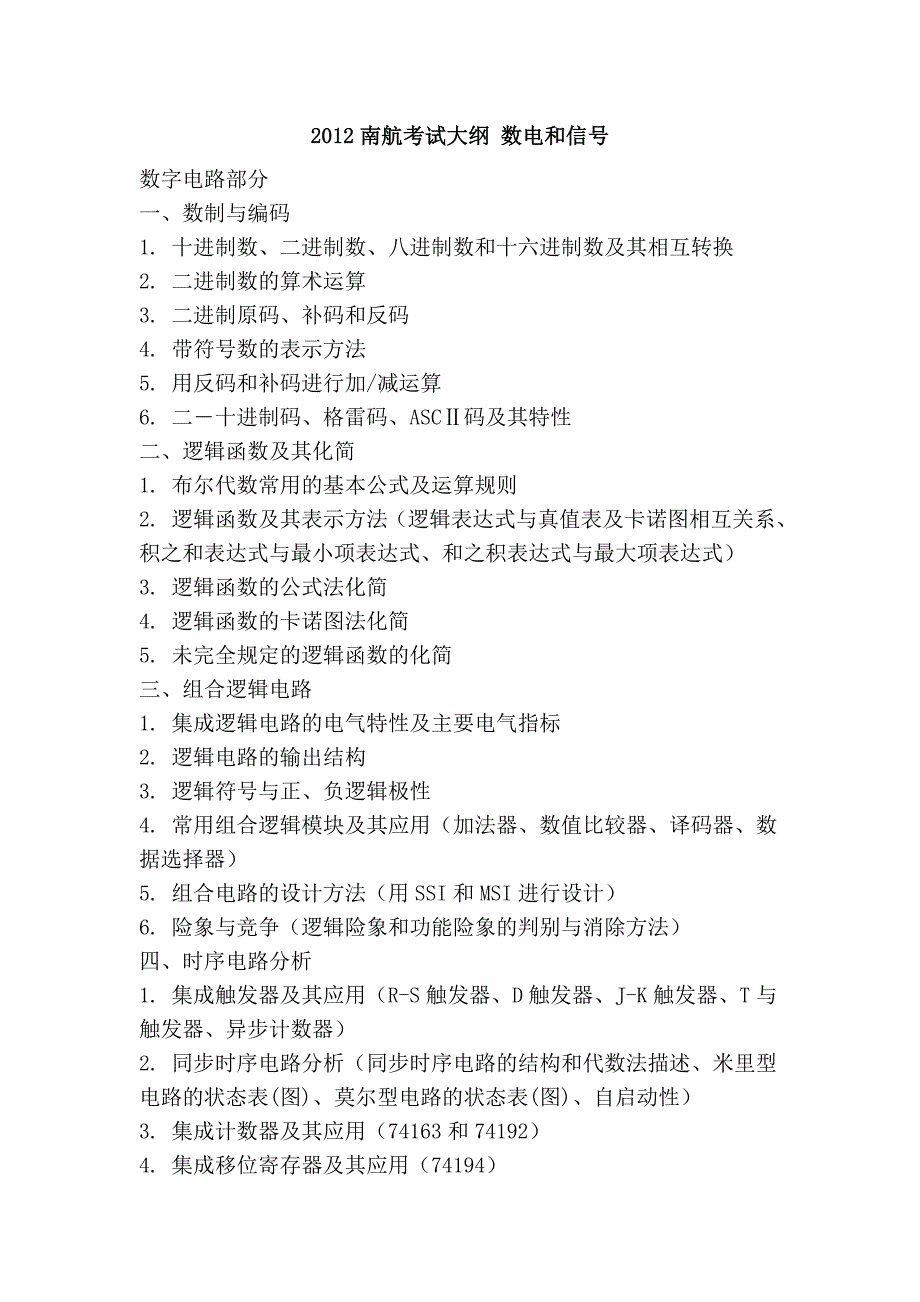 2012 南航考试大纲 数电和信号

数字电路部分
一、数制与编码
1. 十进制数、二进制数、八进制数和十六进制数及其相互转换
2. 二进制数的算术运算
3. 二进制原码、补码和反码
4. 带符号数的表示方法
5. 用反码和补码进行加/减运算
6. 二－十进制码、格雷码、ASCⅡ码及其特性
二、逻辑函数及其化简
1. 布尔代数常用的基本公式及运算规则
2. 逻辑函数及其表示方法（逻辑表达式与真值表及卡诺图相互关系、积之和表达式与最小项表达式、和之积表达式与最大项表达式）
3. 逻辑函数的公式法化简
4. 逻辑函数的卡诺图法化简
5. 未完全规定的逻辑函数的化简
三、组合逻辑电路
1. 集成逻辑电路的电气特性及主要电气指标
2. 逻辑电路的输出结构
3. 逻辑符号与正、负逻辑极性
4. 常用组合逻辑模块及其应用（加法器、数值比较器、译码器、数据选择器）
5. 组合电路的设计方法（用 SSI 和 MSI 进行设计）
6. 险象与竞争（逻辑险象和功能险象的判别与消除方法）
四、时序电路分析
1. 集成触发器及其应用（R-S 触发器、D 触发器、J-K 触发器、T 与触发器、异步计数器）
2. 同步时序电路分析（同步时序电路的结构和代数法描述、米里型电路的状态表(图)、莫尔型电路的状态表(图)、自启动性）
3. 集成计数器及其应用（74163 和 74192）
4. 集成移位寄存器及其应用（74194）